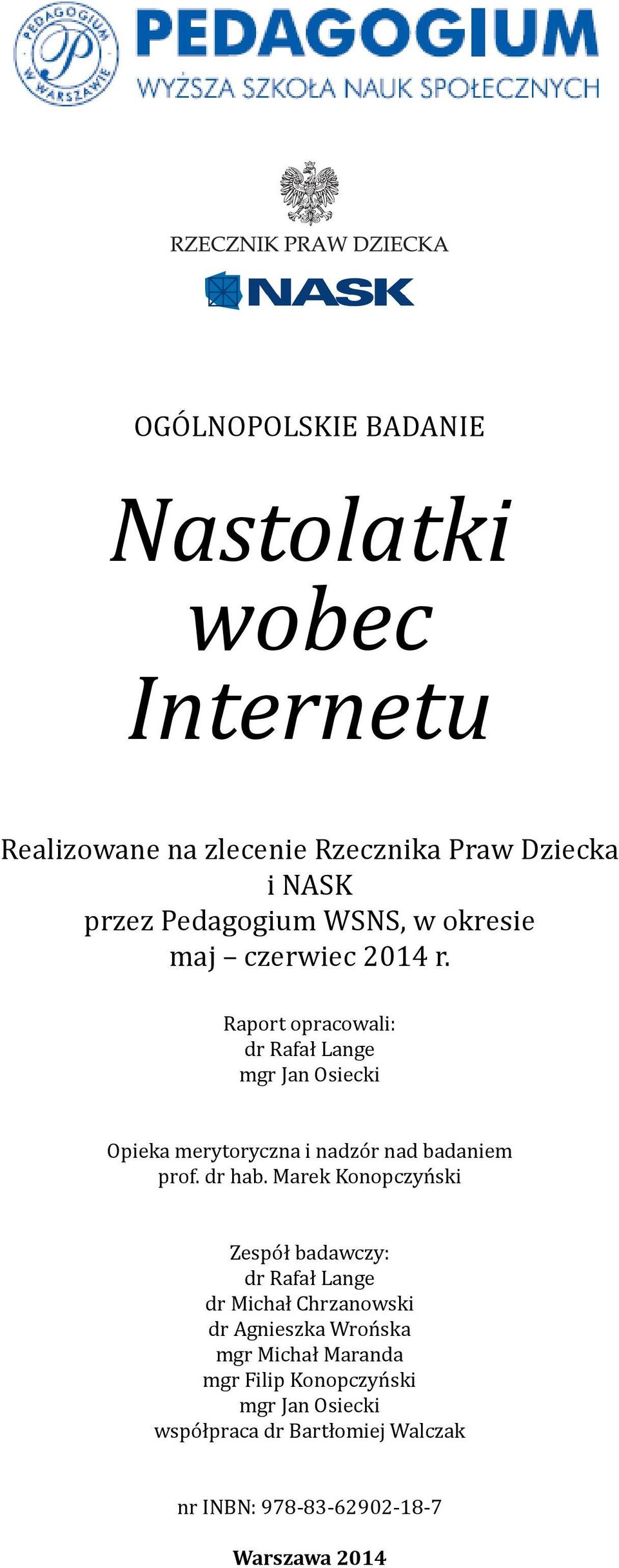 PEDAGOGIUM W WARSZAWIE P

PEDAGOGIUM
WYŻSZA SZKOŁA NAUK SPOŁECZNYCH

RZECZNIK PRAW DZIECKA

NASK

OGÓLNOPOLSKIE BADANIE

Nastolatki wobec Internetu

Realizowane na zlecenie Rzecznika Praw Dziecka i NASK przez Pedagogium WSNS, w okresie maj – czerwiec 2014 r.

Raport opracowali:
dr Rafał Lange
mgr Jan Osiecki

Opieka merytoryczna i nadzór nad badaniem
prof. dr hab. Marek Konopczyński

Zespół badawczy:
dr Rafał Lange
dr Michał Chrzanowski
dr Agnieszka Wrońska
mgr Michał Maranda
mgr Filip Konopczyński
mgr Jan Osiecki
współpraca dr Bartłomiej Walczak

nr INBN: 978-83-62902-18-7

Warszawa 2014